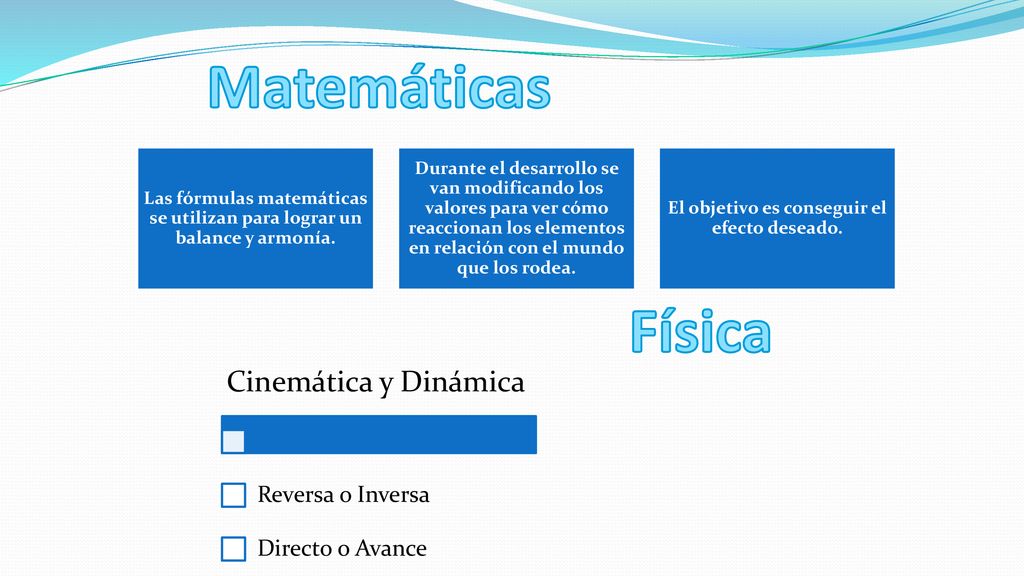 Matemáticas

Las fórmulas matemáticas se utilizan para lograr un balance y armonía.

Durante el desarrollo se van modificando los valores para ver cómo reaccionan los elementos en relación con el mundo que los rodea.

El objetivo es conseguir el efecto deseado.

Física

Cinemática y Dinámica

Reversa o Inversa

Directo o Avance